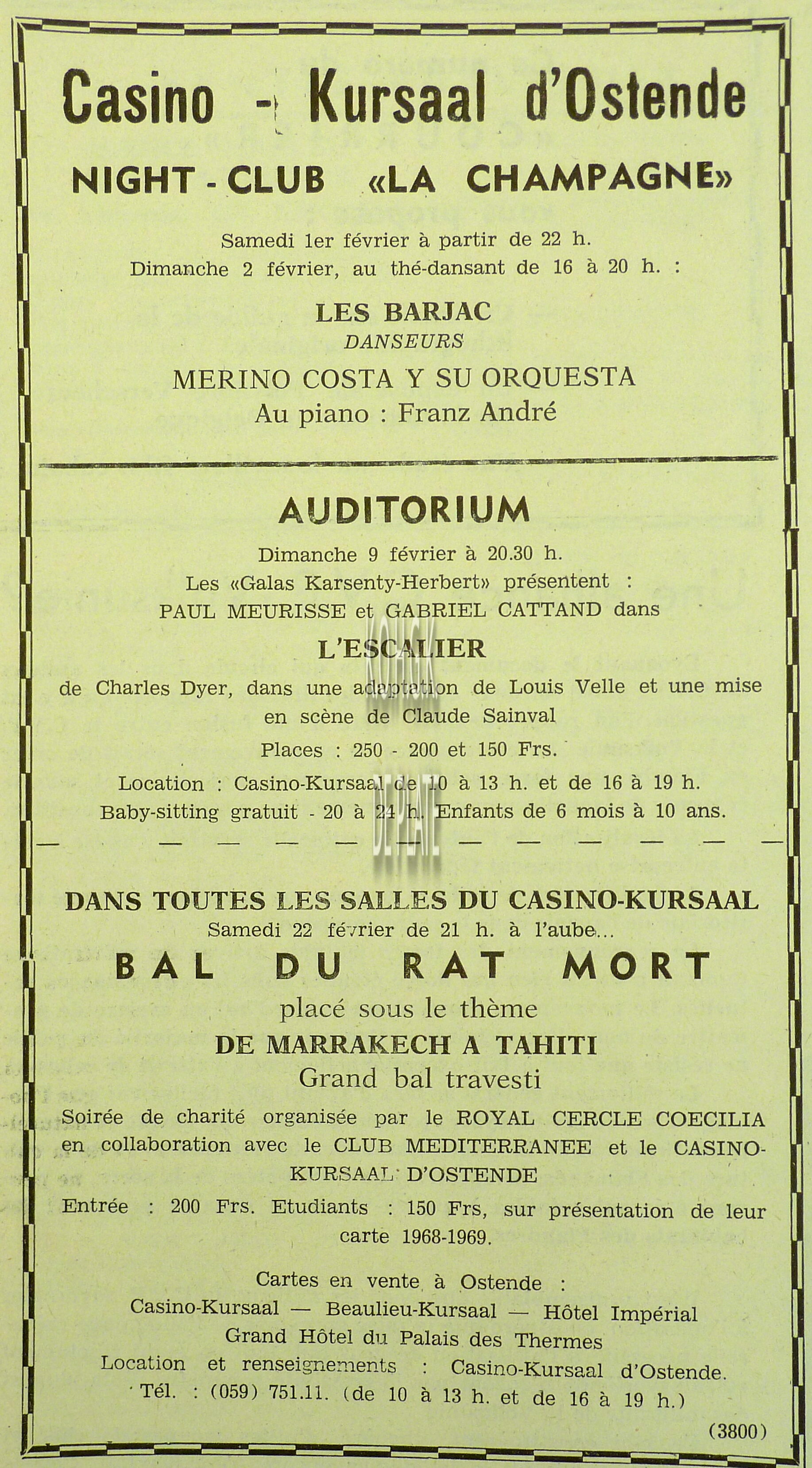 Casino - Kursaal d'Ostende

NIGHT - CLUB «LA CHAMPAGNE»

Samedi 1er février à partir de 22 h.
Dimanche 2 février, au thé-dansant de 16 à 20 h. :

LES BARJAC
DANSEURS

MERINO COSTA Y SU ORQUESTA
Au piano : Franz André

AUDITORIUM

Dimanche 9 février à 20.30 h.
Les «Galas Karsenty-Herbert» présentent :
PAUL MEURISSE et GABRIEL CATTAND dans

L'ESCALIER

de Charles Dyer, dans une adaptation de Louis Velle et une mise en scène de Claude Sainval

Places : 250 - 200 et 150 Frs.

Location : Casino-Kursaal de 10 à 13 h. et de 16 à 19 h.
Baby-sitting gratuit - 20 à 24 h. Enfants de 6 mois à 10 ans.

DANS TOUTES LES SALLES DU CASINO-KURSAAL
Samedi 22 février de 21 h. à l'aube...

BAL DU RAT MORT

placé sous le thème
DE MARRAKECH A TAHITI
Grand bal travesti

Soirée de charité organisée par le ROYAL CERCLE COECILIA en collaboration avec le CLUB MEDITERRANEE et le CASINO-KURSAAL D'OSTENDE

Entrée : 200 Frs. Etudiants : 150 Frs, sur présentation de leur carte 1968-1969.

Cartes en vente à Ostende :
Casino-Kursaal — Beaulieu-Kursaal — Hôtel Impérial
Grand Hôtel du Palais des Thermes
Location et renseignements : Casino-Kursaal d'Ostende.
Tél. : (059) 751.11. (de 10 à 13 h. et de 16 à 19 h.)

(3800)